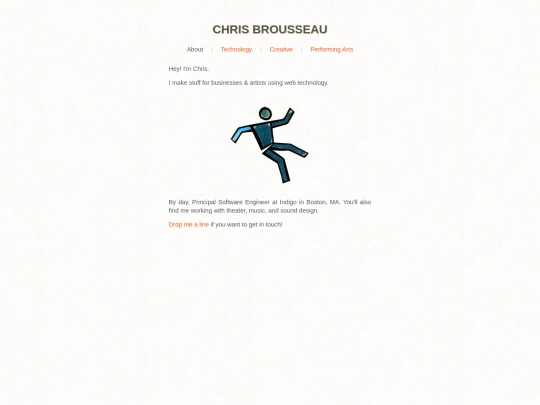 CHRIS BROUSSEAU

About | Technology | Creative | Performing Arts

Hey! I'm Chris.

I make stuff for businesses & artists using web technology.

By day, Principal Software Engineer at Indigo in Boston, MA. You'll also find me working with theater, music, and sound design.

Drop me a line if you want to get in touch!